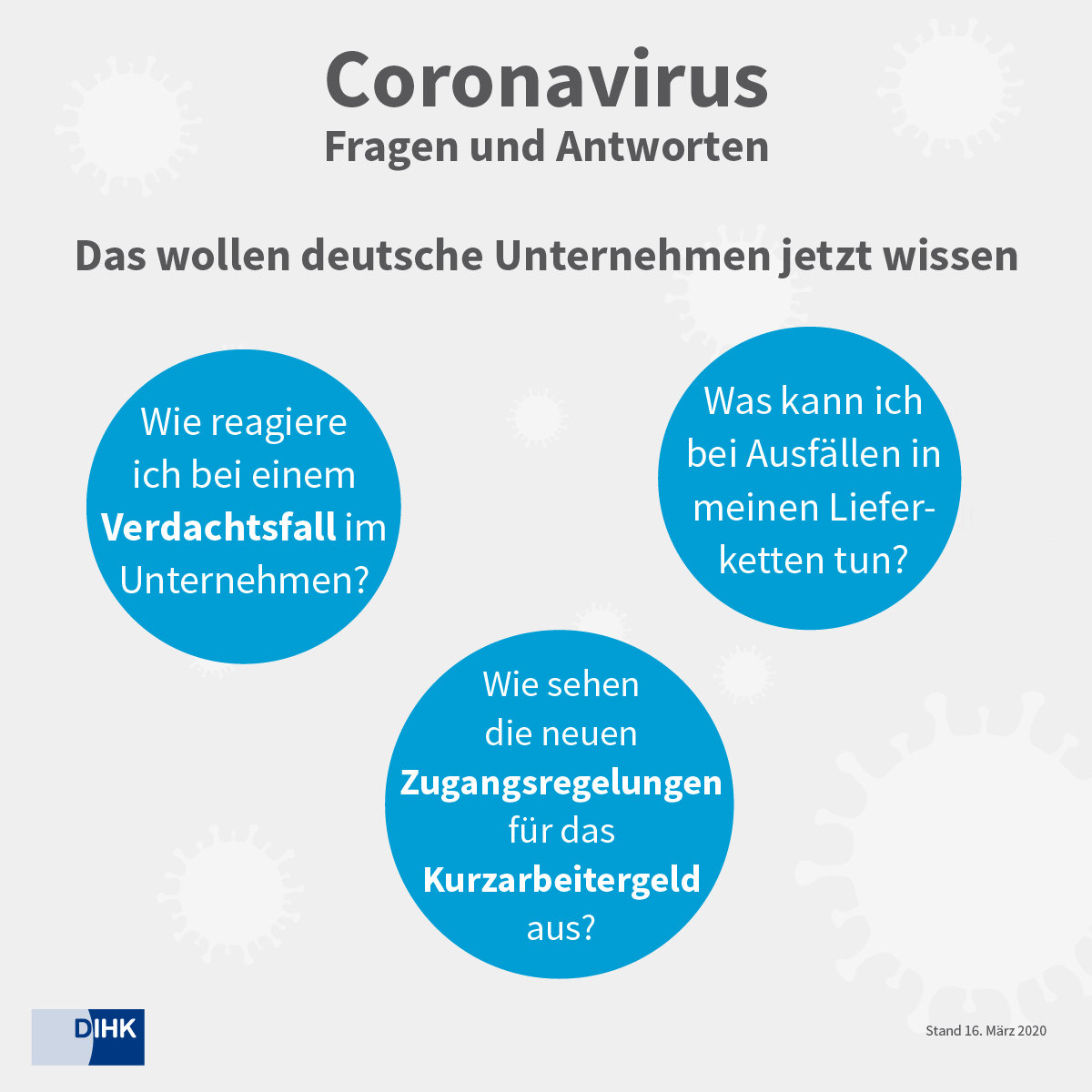 Coronavirus
Fragen und Antworten

Das wollen deutsche Unternehmen jetzt wissen

Wie reagiere ich bei einem Verdachtsfall im Unternehmen?

Was kann ich bei Ausfällen in meinen Lieferketten tun?

Wie sehen die neuen Zugangsregelungen für das Kurzarbeitergeld aus?

DIHK

Stand 16. März 2020